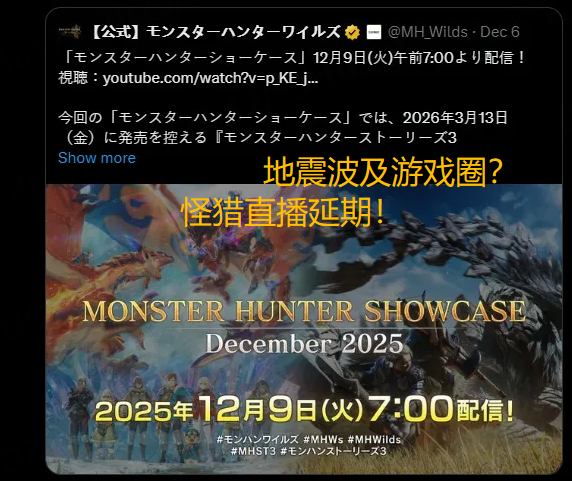 【公式】モンスターハンターワイルズ @MH_Wilds · Dec 6
「モンスターハンターショーケース」12月9日(火)午前7:00より配信！
視聴：youtube.com/watch?v=p_KE_j...

今回の「モンスターハンターショーケース」では、2026年3月13日（金）に発売を控える『モンスターハンターストーリーズ3
Show more

地震波及游戏圈？
怪猎直播延期！

MONSTER HUNTER SHOWCASE
December 2025

2025年12月9日(火)7:00配信！

#モンハンワイルズ #MHWs #MHWilds
#MHST3 #モンハンストーリーズ3